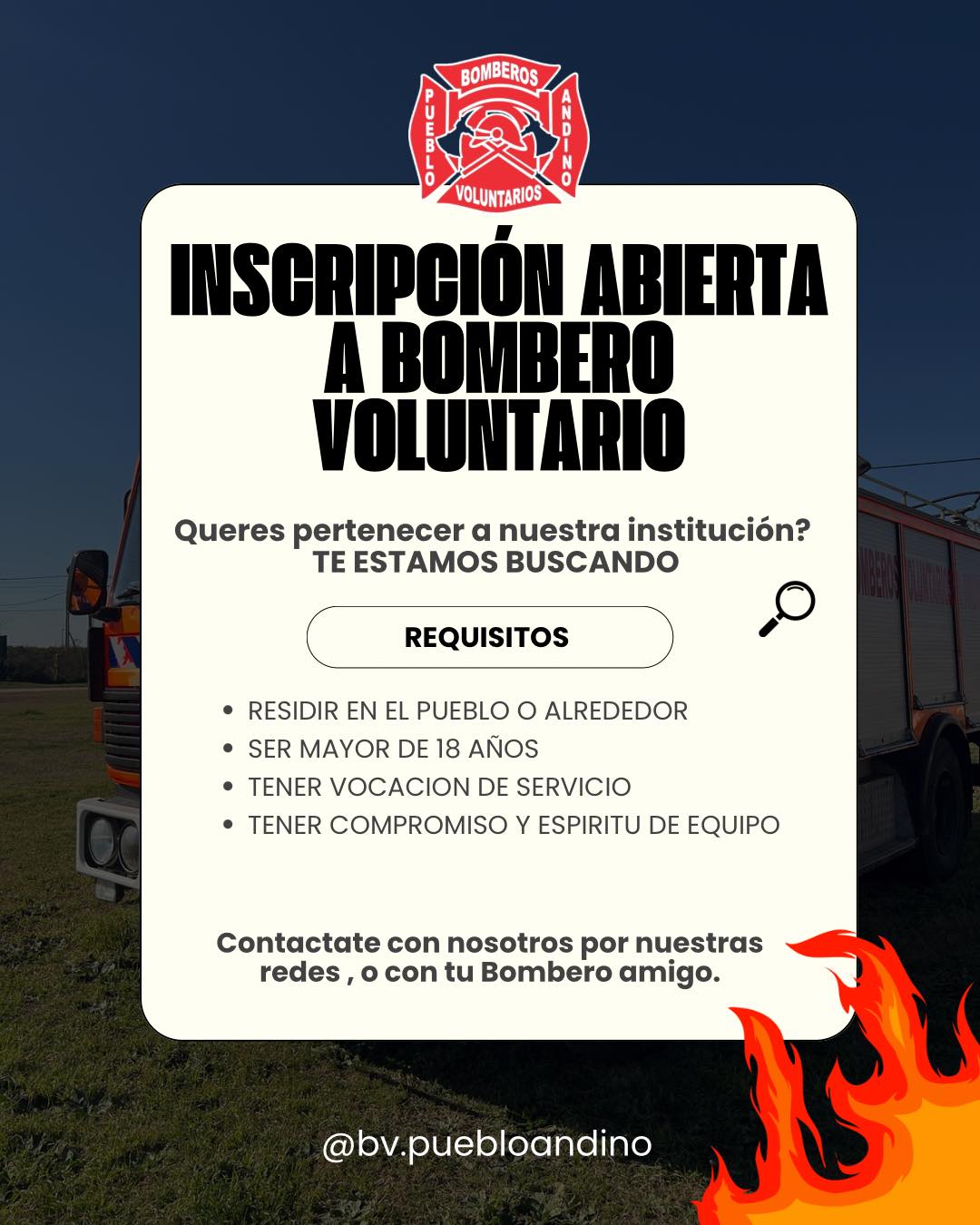 BOMBEROS
PUEBLO
ANDINO
VOLUNTARIOS

INSCRIPCIÓN ABIERTA A BOMBERO VOLUNTARIO

Queres pertenecer a nuestra institución?
TE ESTAMOS BUSCANDO

REQUISITOS

• RESIDIR EN EL PUEBLO O ALREDEDOR
• SER MAYOR DE 18 AÑOS
• TENER VOCACION DE SERVICIO
• TENER COMPROMISO Y ESPIRITU DE EQUIPO

Contactate con nosotros por nuestras redes , o con tu Bombero amigo.

@bv.puebloandino